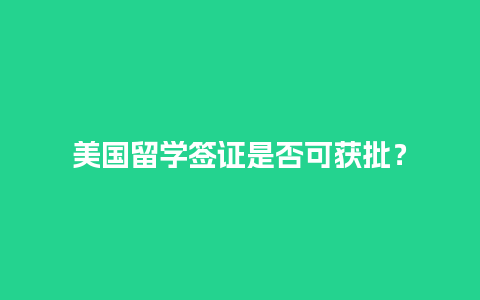 美国留学签证是否可获批？